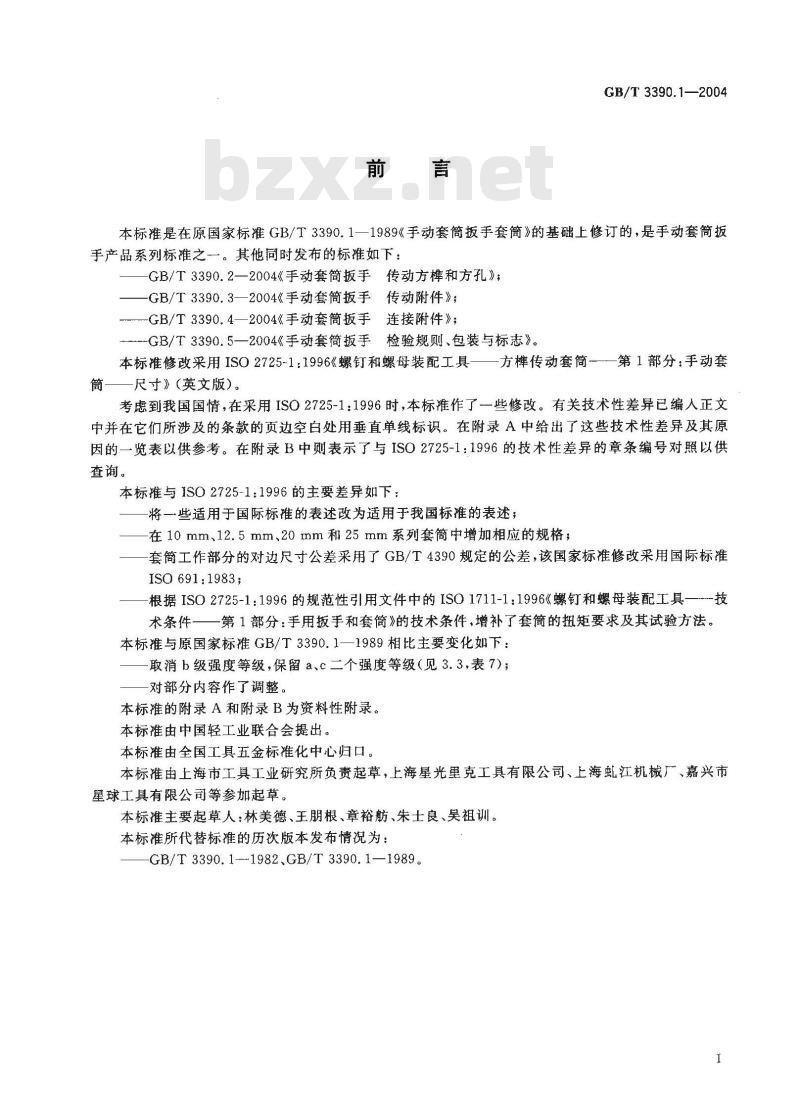 GB/T 3390.1—2004

bzxz.net

前　言

本标准是在原国家标准 GB/T 3390.1—1989《手动套筒扳手套筒》的基础上修订的，是手动套筒扳手产品系列标准之一。其他同时发布的标准如下：

——GB/T 3390.2—2004《手动套筒扳手　传动方榫和方孔》；

——GB/T 3390.3—2004《手动套筒扳手　传动附件》；

——GB/T 3390.4—2004《手动套筒扳手　连接附件》；

——GB/T 3390.5—2004《手动套筒扳手　检验规则、包装与标志》。

本标准修改采用 ISO 2725-1:1996《螺钉和螺母装配工具——方榫传动套筒——第1部分：手动套筒——尺寸》（英文版）。

考虑到我国国情，在采用 ISO 2725-1:1996 时，本标准作了一些修改。有关技术性差异已编入正文中并在它们所涉及的条款的页边空白处用垂直单线标识。在附录 A 中给出了这些技术性差异及其原因的一览表以供参考。在附录 B 中则表示了与 ISO 2725-1:1996 的技术性差异的章条编号对照以供查询。

本标准与 ISO 2725-1:1996 的主要差异如下：

——将一些适用于国际标准的表述改为适用于我国标准的表述；

——在 10 mm、12.5 mm、20 mm 和 25 mm 系列套筒中增加相应的规格；

——套筒工作部分的对边尺寸公差采用了 GB/T 4390 规定的公差，该国家标准修改采用国际标准 ISO 691:1983；

——根据 ISO 2725-1:1996 的规范性引用文件中的 ISO 1711-1:1996《螺钉和螺母装配工具——技术条件——第1部分：手用扳手和套筒》的技术条件，增补了套筒的扭矩要求及其试验方法。

本标准与原国家标准 GB/T 3390.1—1989 相比主要变化如下：

——取消 b 级强度等级，保留 a、c 二个强度等级（见 3.3，表 7）；

——对部分内容作了调整。

本标准的附录 A 和附录 B 为资料性附录。

本标准由中国轻工业联合会提出。

本标准由全国工具五金标准化中心归口。

本标准由上海市工具工业研究所负责起草，上海星光里克工具有限公司、上海虬江机械厂、嘉兴市星球工具有限公司等参加起草。

本标准主要起草人：林美德、王朋根、章裕舫、朱士良、吴祖训。

本标准所代替标准的历次版本发布情况为：

——GB/T 3390.1—1982、GB/T 3390.1—1989。

I